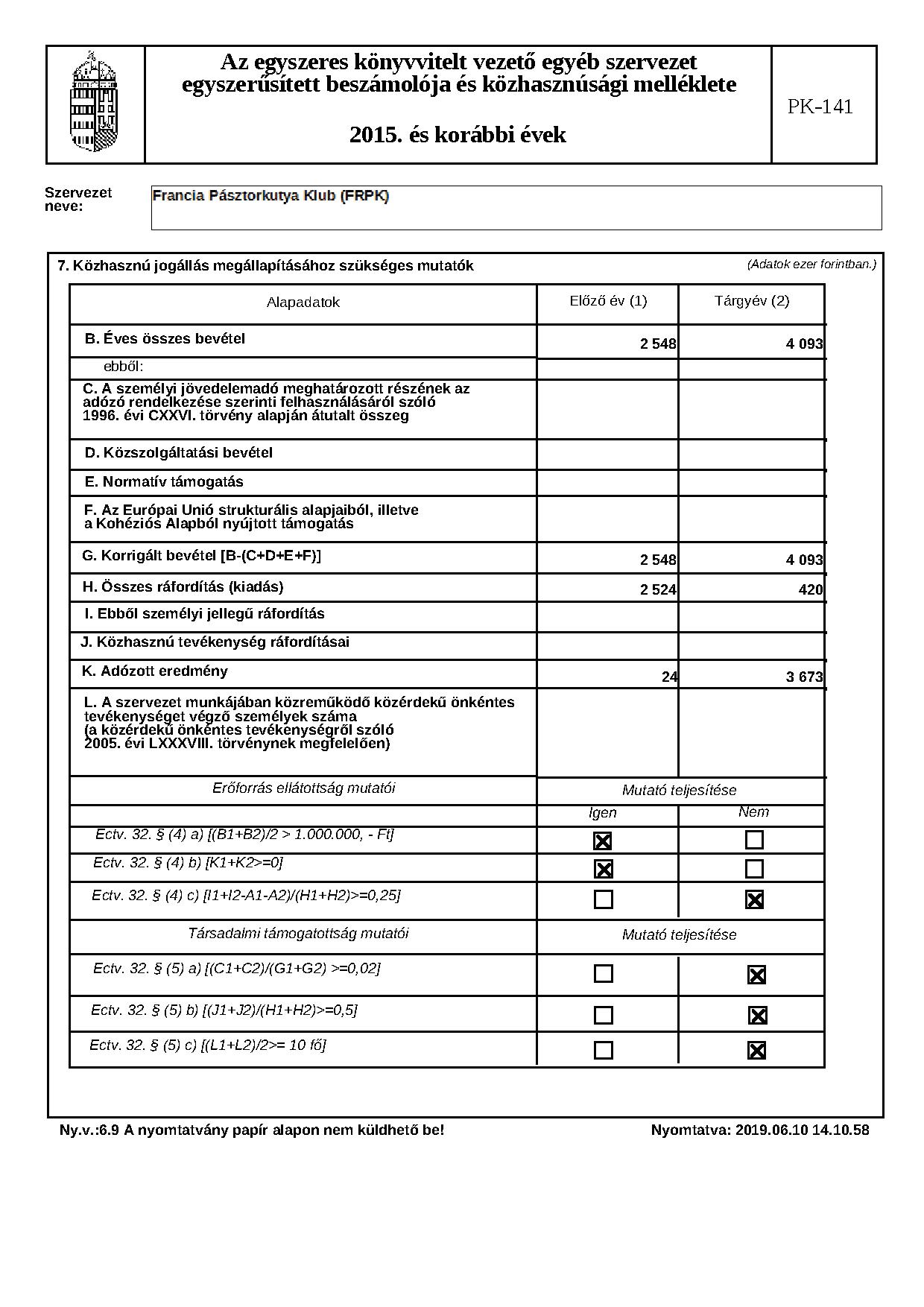 Az egyszeres könyvvitelt vezető egyéb szervezet egyszerűsített beszámolója és közhasznúsági melléklete

2015. és korábbi évek

PK-141

Szervezet neve: Francia Pásztorkutya Klub (FRPK)

7. Közhasznú jogállás megállapításához szükséges mutatók (Adatok ezer forintban.)

| Alapadatok | Előző év (1) | Tárgyév (2) |
|---|---|---|
| B. Éves összes bevétel | 2 548 | 4 093 |
| ebből: | | |
| C. A személyi jövedelemadó meghatározott részének az adózó rendelkezése szerinti felhasználásáról szóló 1996. évi CXXVI. törvény alapján átutalt összeg | | |
| D. Közszolgáltatási bevétel | | |
| E. Normatív támogatás | | |
| F. Az Európai Unió strukturális alapjaiból, illetve a Kohéziós Alapból nyújtott támogatás | | |
| G. Korrigált bevétel [B-(C+D+E+F)] | 2 548 | 4 093 |
| H. Összes ráfordítás (kiadás) | 2 524 | 420 |
| I. Ebből személyi jellegű ráfordítás | | |
| J. Közhasznú tevékenység ráfordításai | | |
| K. Adózott eredmény | 24 | 3 673 |
| L. A szervezet munkájában közreműködő közérdekű önkéntes tevékenységet végző személyek száma (a közérdekű önkéntes tevékenységről szóló 2005. évi LXXXVIII. törvénynek megfelelően) | | |

| Erőforrás ellátottság mutatói | Mutató teljesítése | |
|---|---|---|
| | Igen | Nem |
| Ectv. 32. § (4) a) [(B1+B2)/2 > 1.000.000, - Ft] | ☒ | ☐ |
| Ectv. 32. § (4) b) [K1+K2>=0] | ☒ | ☐ |
| Ectv. 32. § (4) c) [I1+I2-A1-A2)/(H1+H2)>=0,25] | ☐ | ☒ |
| Társadalmi támogatottság mutatói | Mutató teljesítése | |
| Ectv. 32. § (5) a) [(C1+C2)/(G1+G2) >=0,02] | ☐ | ☒ |
| Ectv. 32. § (5) b) [(J1+J2)/(H1+H2)>=0,5] | ☐ | ☒ |
| Ectv. 32. § (5) c) [(L1+L2)/2>= 10 fő] | ☐ | ☒ |

Ny.v.:6.9 A nyomtatvány papír alapon nem küldhető be!

Nyomtatva: 2019.06.10 14.10.58